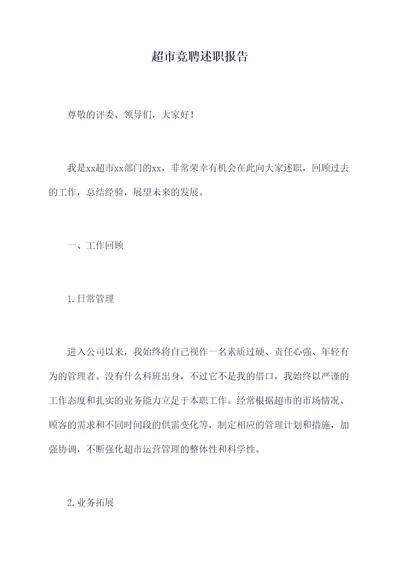 超市竞聘述职报告

尊敬的评委、领导们，大家好！

我是xx超市xx部门的xx，非常荣幸有机会在此向大家述职，回顾过去的工作，总结经验，展望未来的发展。

一、工作回顾

1.日常管理

进入公司以来，我始终将自己视作一名素质过硬、责任心强、年轻有为的管理者。没有什么科班出身，不过它不是我的借口，我始终以严谨的工作态度和扎实的业务能力立足于本职工作。经常根据超市的市场情况、顾客的需求和不同时间段的供需变化等，制定相应的管理计划和措施，加强协调，不断强化超市运营管理的整体性和科学性。

2.业务拓展